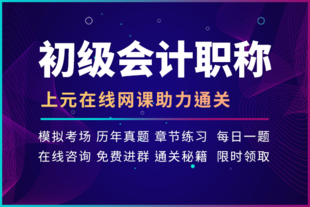 初级会计职称

上元在线网课助力通关

模拟考场 历年真题 章节练习 每日一题

在线咨询 免费进群 通关秘籍 限时领取